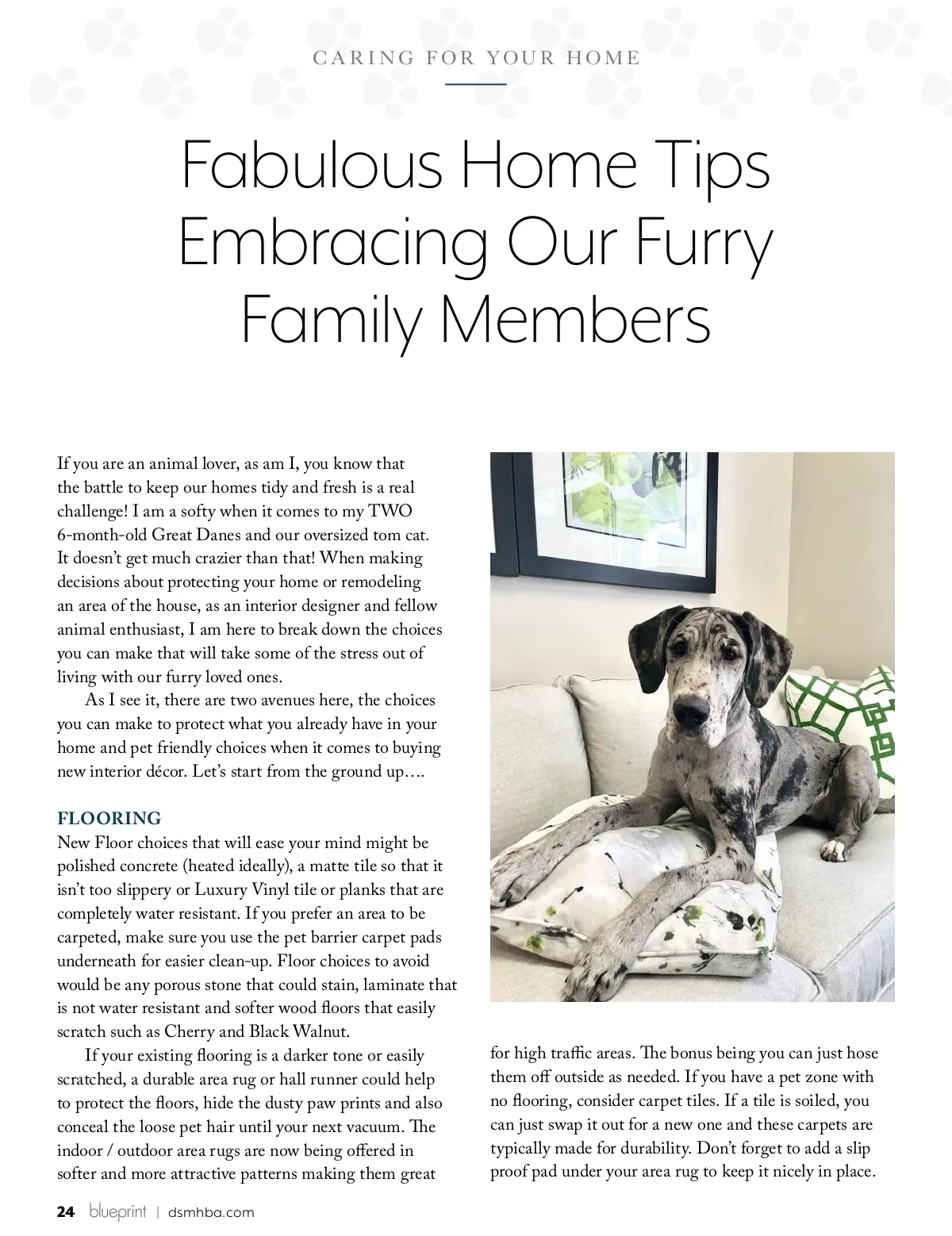 CARING FOR YOUR HOME

Fabulous Home Tips Embracing Our Furry Family Members

If you are an animal lover, as am I, you know that the battle to keep our homes tidy and fresh is a real challenge! I am a softy when it comes to my TWO 6-month-old Great Danes and our oversized tom cat. It doesn't get much crazier than that! When making decisions about protecting your home or remodeling an area of the house, as an interior designer and fellow animal enthusiast, I am here to break down the choices you can make that will take some of the stress out of living with our furry loved ones.

As I see it, there are two avenues here, the choices you can make to protect what you already have in your home and pet friendly choices when it comes to buying new interior décor. Let's start from the ground up….

FLOORING
New Floor choices that will ease your mind might be polished concrete (heated ideally), a matte tile so that it isn't too slippery or Luxury Vinyl tile or planks that are completely water resistant. If you prefer an area to be carpeted, make sure you use the pet barrier carpet pads underneath for easier clean-up. Floor choices to avoid would be any porous stone that could stain, laminate that is not water resistant and softer wood floors that easily scratch such as Cherry and Black Walnut.

If your existing flooring is a darker tone or easily scratched, a durable area rug or hall runner could help to protect the floors, hide the dusty paw prints and also conceal the loose pet hair until your next vacuum. The indoor / outdoor area rugs are now being offered in softer and more attractive patterns making them great for high traffic areas. The bonus being you can just hose them off outside as needed. If you have a pet zone with no flooring, consider carpet tiles. If a tile is soiled, you can just swap it out for a new one and these carpets are typically made for durability. Don't forget to add a slip proof pad under your area rug to keep it nicely in place.

24 blueprint | dsmhba.com